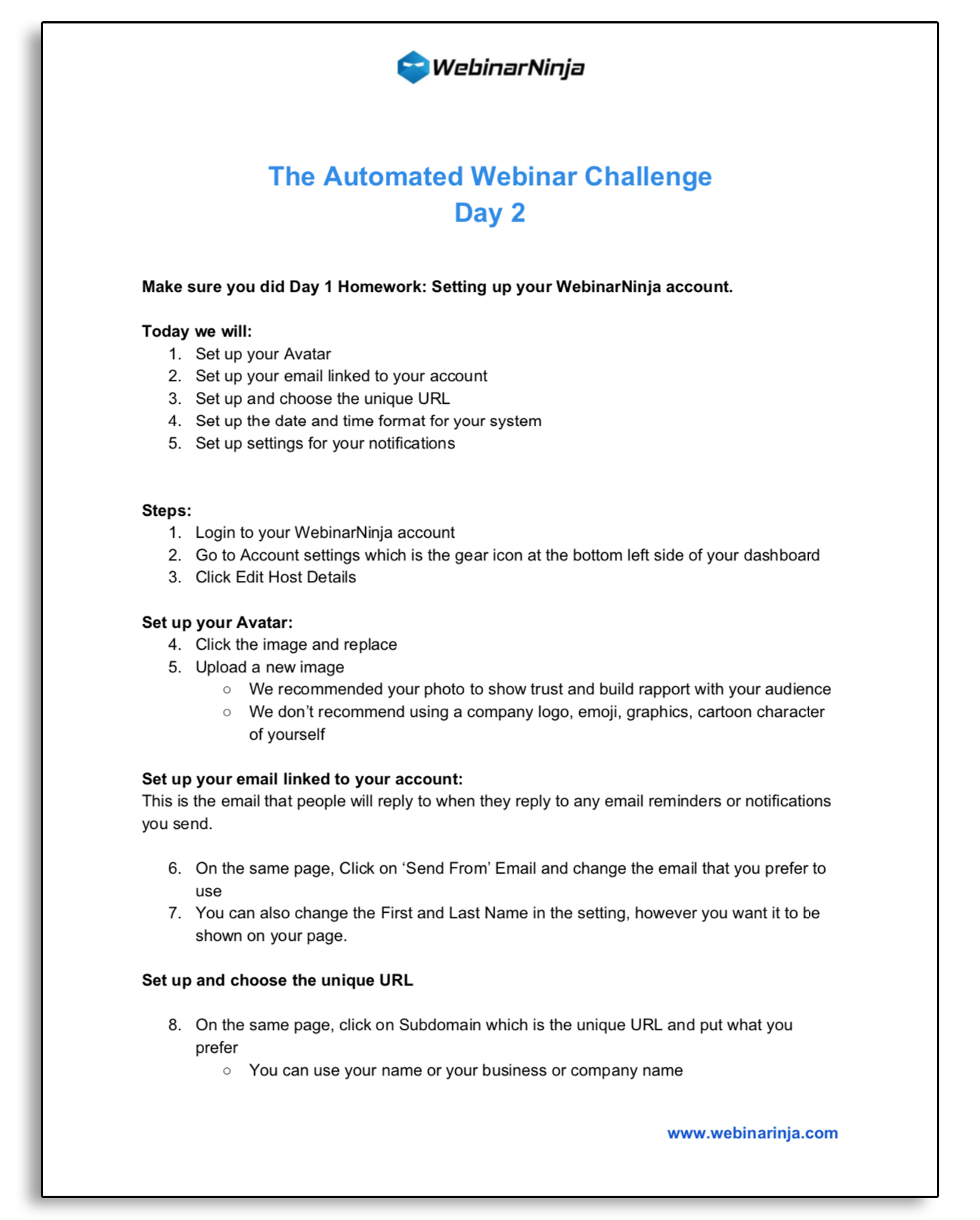 WebinarNinja

The Automated Webinar Challenge
Day 2

Make sure you did Day 1 Homework: Setting up your WebinarNinja account.

Today we will:
1. Set up your Avatar
2. Set up your email linked to your account
3. Set up and choose the unique URL
4. Set up the date and time format for your system
5. Set up settings for your notifications

Steps:
1. Login to your WebinarNinja account
2. Go to Account settings which is the gear icon at the bottom left side of your dashboard
3. Click Edit Host Details

Set up your Avatar:
4. Click the image and replace
5. Upload a new image
   ○ We recommended your photo to show trust and build rapport with your audience
   ○ We don't recommend using a company logo, emoji, graphics, cartoon character of yourself

Set up your email linked to your account:
This is the email that people will reply to when they reply to any email reminders or notifications you send.

6. On the same page, Click on 'Send From' Email and change the email that you prefer to use
7. You can also change the First and Last Name in the setting, however you want it to be shown on your page.

Set up and choose the unique URL

8. On the same page, click on Subdomain which is the unique URL and put what you prefer
   ○ You can use your name or your business or company name

www.webinarinja.com